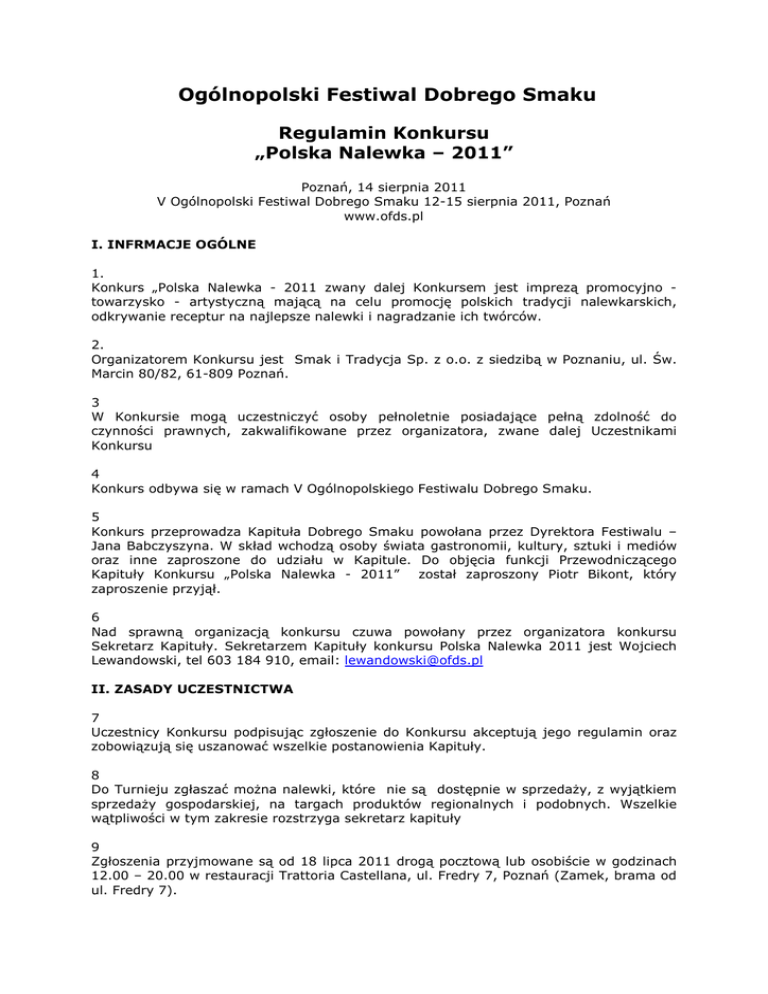 Ogólnopolski Festiwal Dobrego Smaku

Regulamin Konkursu
„Polska Nalewka – 2011”

Poznań, 14 sierpnia 2011
V Ogólnopolski Festiwal Dobrego Smaku 12-15 sierpnia 2011, Poznań
www.ofds.pl

I. INFRMACJE OGÓLNE

1.
Konkurs „Polska Nalewka - 2011 zwany dalej Konkursem jest imprezą promocyjno - towarzysko - artystyczną mającą na celu promocję polskich tradycji nalewkarskich, odkrywanie receptur na najlepsze nalewki i nagradzanie ich twórców.

2.
Organizatorem Konkursu jest Smak i Tradycja Sp. z o.o. z siedzibą w Poznaniu, ul. Św. Marcin 80/82, 61-809 Poznań.

3
W Konkursie mogą uczestniczyć osoby pełnoletnie posiadające pełną zdolność do czynności prawnych, zakwalifikowane przez organizatora, zwane dalej Uczestnikami Konkursu

4
Konkurs odbywa się w ramach V Ogólnopolskiego Festiwalu Dobrego Smaku.

5
Konkurs przeprowadza Kapituła Dobrego Smaku powołana przez Dyrektora Festiwalu – Jana Babczyszyna. W skład wchodzą osoby świata gastronomii, kultury, sztuki i mediów oraz inne zaproszone do udziału w Kapitule. Do objęcia funkcji Przewodniczącego Kapituły Konkursu „Polska Nalewka - 2011” został zaproszony Piotr Bikont, który zaproszenie przyjął.

6
Nad sprawną organizacją konkursu czuwa powołany przez organizatora konkursu Sekretarz Kapituły. Sekretarzem Kapituły konkursu Polska Nalewka 2011 jest Wojciech Lewandowski, tel 603 184 910, email: lewandowski@ofds.pl

II. ZASADY UCZESTNICTWA

7
Uczestnicy Konkursu podpisując zgłoszenie do Konkursu akceptują jego regulamin oraz zobowiązują się uszanować wszelkie postanowienia Kapituły.

8
Do Turnieju zgłaszać można nalewki, które nie są dostępnie w sprzedaży, z wyjątkiem sprzedaży gospodarskiej, na targach produktów regionalnych i podobnych. Wszelkie wątpliwości w tym zakresie rozstrzyga sekretarz kapituły

9
Zgłoszenia przyjmowane są od 18 lipca 2011 drogą pocztową lub osobiście w godzinach 12.00 – 20.00 w restauracji Trattoria Castellana, ul. Fredry 7, Poznań (Zamek, brama od ul. Fredry 7).